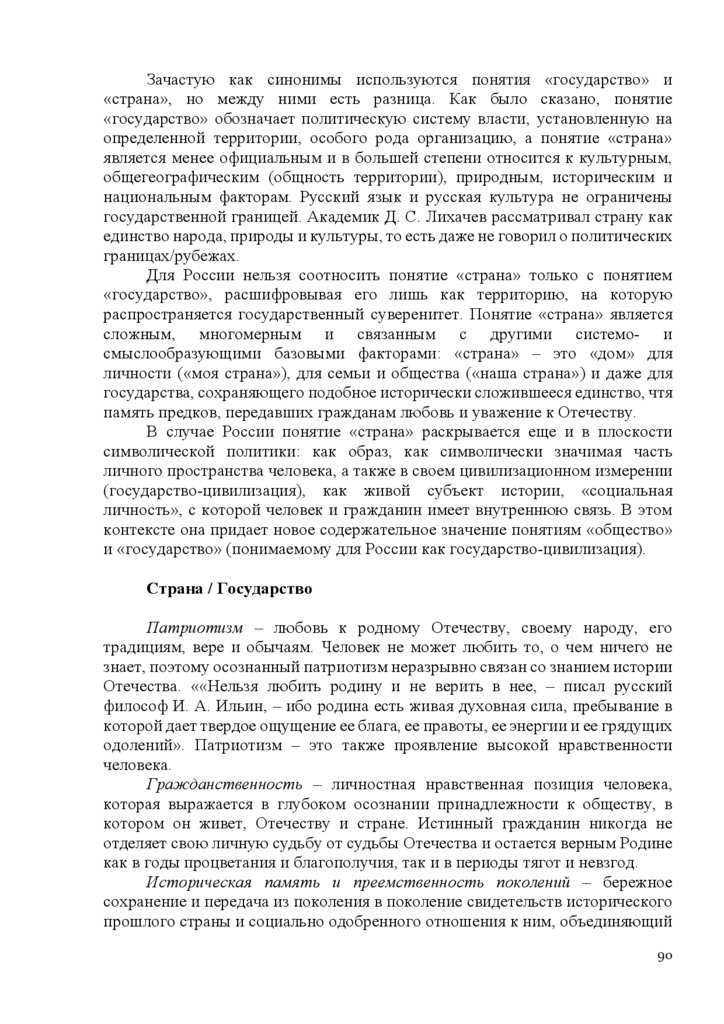 Зачастую как синонимы используются понятия «государство» и «страна», но между ними есть разница. Как было сказано, понятие «государство» обозначает политическую систему власти, установленную на определенной территории, особого рода организацию, а понятие «страна» является менее официальным и в большей степени относится к культурным, общегеографическим (общность территории), природным, историческим и национальным факторам. Русский язык и русская культура не ограничены государственной границей. Академик Д. С. Лихачев рассматривал страну как единство народа, природы и культуры, то есть даже не говорил о политических границах/рубежах.

Для России нельзя соотносить понятие «страна» только с понятием «государство», расшифровывая его лишь как территорию, на которую распространяется государственный суверенитет. Понятие «страна» является сложным, многомерным и связанным с другими системо- и смыслообразующими базовыми факторами: «страна» – это «дом» для личности («моя страна»), для семьи и общества («наша страна») и даже для государства, сохраняющего подобное исторически сложившееся единство, чтя память предков, передавших гражданам любовь и уважение к Отечеству.

В случае России понятие «страна» раскрывается еще и в плоскости символической политики: как образ, как символически значимая часть личного пространства человека, а также в своем цивилизационном измерении (государство-цивилизация), как живой субъект истории, «социальная личность», с которой человек и гражданин имеет внутреннюю связь. В этом контексте она придает новое содержательное значение понятиям «общество» и «государство» (понимаемому для России как государство-цивилизация).

Страна / Государство

Патриотизм – любовь к родному Отечеству, своему народу, его традициям, вере и обычаям. Человек не может любить то, о чем ничего не знает, поэтому осознанный патриотизм неразрывно связан со знанием истории Отечества. ««Нельзя любить родину и не верить в нее, – писал русский философ И. А. Ильин, – ибо родина есть живая духовная сила, пребывание в которой дает твердое ощущение ее блага, ее правоты, ее энергии и ее грядущих одолений». Патриотизм – это также проявление высокой нравственности человека.

Гражданственность – личностная нравственная позиция человека, которая выражается в глубоком осознании принадлежности к обществу, в котором он живет, Отечеству и стране. Истинный гражданин никогда не отделяет свою личную судьбу от судьбы Отечества и остается верным Родине как в годы процветания и благополучия, так и в периоды тягот и невзгод.

Историческая память и преемственность поколений – бережное сохранение и передача из поколения в поколение свидетельств исторического прошлого страны и социально одобренного отношения к ним, объединяющий

90